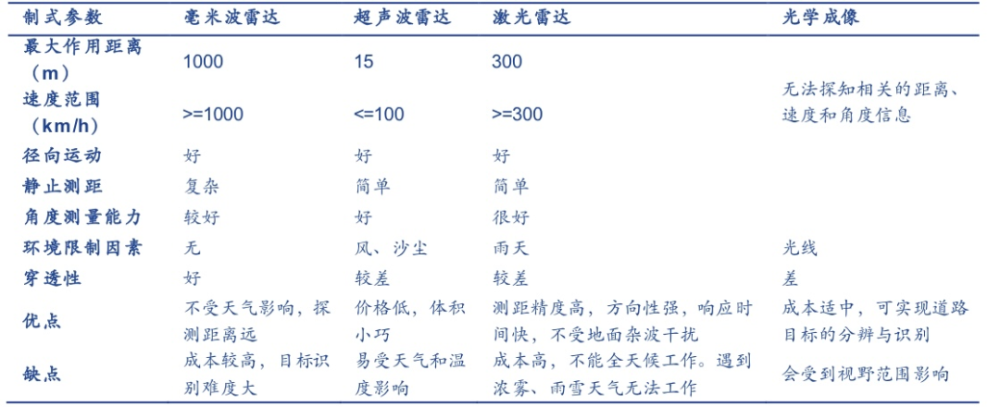 | 制式参数 | 毫米波雷达 | 超声波雷达 | 激光雷达 | 光学成像 |
|---|---|---|---|---|
| 最大作用距离（m） | 1000 | 15 | 300 | 无法探知相关的距离、速度和角度信息 |
| 速度范围（km/h） | >=1000 | <=100 | >=300 | |
| 径向运动 | 好 | 好 | 好 | |
| 静止测距 | 复杂 | 简单 | 简单 | |
| 角度测量能力 | 较好 | 好 | 很好 | |
| 环境限制因素 | 无 | 风、沙尘 | 雨天 | 光线 |
| 穿透性 | 好 | 较差 | 较差 | 差 |
| 优点 | 不受天气影响，探测距离远 | 价格低，体积小巧 | 测距精度高，方向性强，响应时间快，不受地面杂波干扰 | 成本适中，可实现道路目标的分辨与识别 |
| 缺点 | 成本较高，目标识别难度大 | 易受天气和温度影响 | 成本高，不能全天候工作。遇到浓雾、雨雪天气无法工作 | 会受到视野范围影响 |